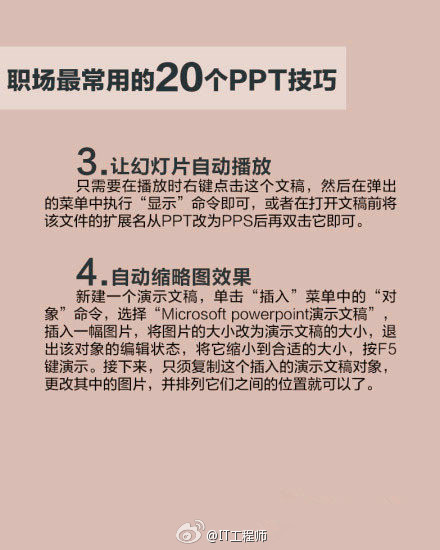 职场最常用的20个PPT技巧

3.让幻灯片自动播放
只需要在播放时右键点击这个文稿，然后在弹出的菜单中执行“显示”命令即可，或者在打开文稿前将该文件的扩展名从PPT改为PPS后再双击它即可。

4.自动缩略图效果
新建一个演示文稿，单击“插入”菜单中的“对象”命令，选择“Microsoft powerpoint演示文稿”，插入一幅图片，将图片的大小改为演示文稿的大小，退出该对象的编辑状态，将它缩小到合适的大小，按F5键演示。接下来，只须复制这个插入的演示文稿对象，更改其中的图片，并排列它们之间的位置就可以了。

@IT工程师